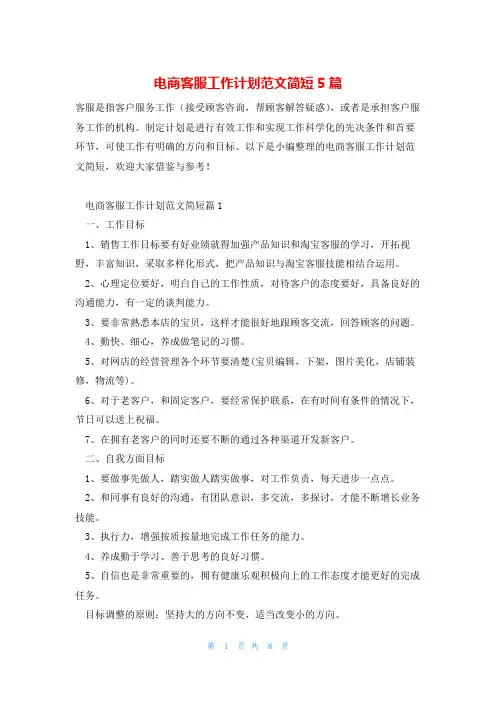 电商客服工作计划范文简短 5 篇

客服是指客户服务工作（接受顾客咨询，帮顾客解答疑惑），或者是承担客户服务工作的机构。制定计划是进行有效工作和实现工作科学化的先决条件和首要环节，可使工作有明确的方向和目标。以下是小编整理的电商客服工作计划范文简短，欢迎大家借鉴与参考！

电商客服工作计划范文简短篇 1

一、工作目标

1、销售工作目标要有好业绩就得加强产品知识和淘宝客服的学习，开拓视野，丰富知识，采取多样化形式，把产品知识与淘宝客服技能相结合运用。

2、心理定位要好，明白自己的工作性质，对待客户的态度要好，具备良好的沟通能力，有一定的谈判能力。

3、要非常熟悉本店的宝贝，这样才能很好地跟顾客交流，回答顾客的问题。

4、勤快、细心，养成做笔记的习惯。

5、对网店的经营管理各个环节要清楚(宝贝编辑，下架，图片美化，店铺装修，物流等)。

6、对于老客户，和固定客户，要经常保护联系，在有时间有条件的情况下，节日可以送上祝福。

7、在拥有老客户的同时还要不断的通过各种渠道开发新客户。

二、自我方面目标

1、要做事先做人，踏实做人踏实做事，对工作负责，每天进步一点点。

2、和同事有良好的沟通，有团队意识，多交流，多探讨，才能不断增长业务技能。

3、执行力，增强按质按量地完成工作任务的能力。

4、养成勤于学习、善于思考的良好习惯。

5、自信也是非常重要的，拥有健康乐观积极向上的工作态度才能更好的完成任务。

目标调整的原则：坚持大的方向不变，适当改变小的方向。

第 1 页 共 8 页